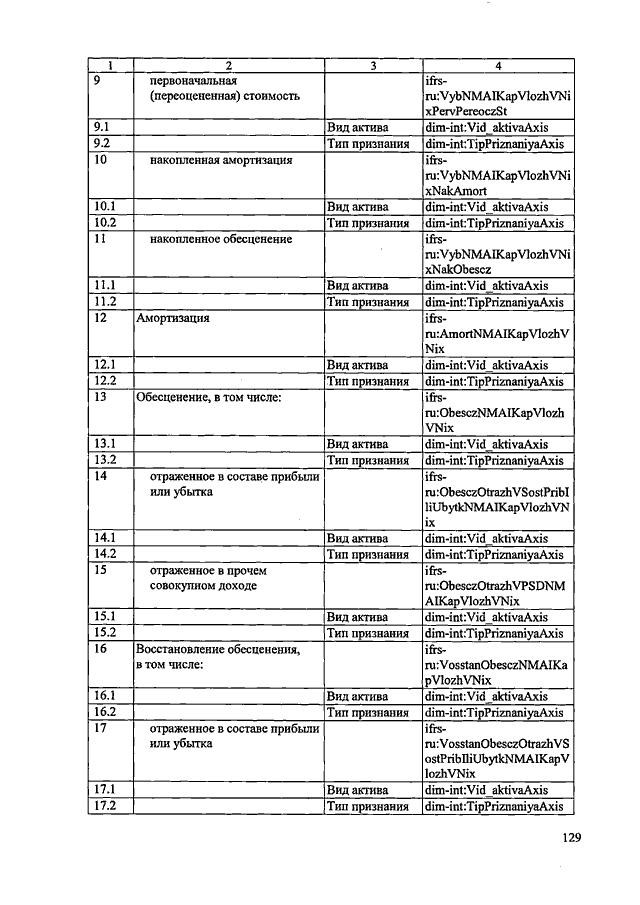 | 1 | 2 | 3 | 4 |
|---|---|---|---|
| 9 | первоначальная (переоцененная) стоимость | | ifrs-ru:VybNMAIKapVlozhVNixPervPereoczSt |
| 9.1 | | Вид актива | dim-int:Vid_aktivaAxis |
| 9.2 | | Тип признания | dim-int:TipPriznaniyaAxis |
| 10 | накопленная амортизация | | ifrs-ru:VybNMAIKapVlozhVNixNakAmort |
| 10.1 | | Вид актива | dim-int:Vid_aktivaAxis |
| 10.2 | | Тип признания | dim-int:TipPriznaniyaAxis |
| 11 | накопленное обесценение | | ifrs-ru:VybNMAIKapVlozhVNixNakObescz |
| 11.1 | | Вид актива | dim-int:Vid_aktivaAxis |
| 11.2 | | Тип признания | dim-int:TipPriznaniyaAxis |
| 12 | Амортизация | | ifrs-ru:AmortNMAIKapVlozhVNix |
| 12.1 | | Вид актива | dim-int:Vid_aktivaAxis |
| 12.2 | | Тип признания | dim-int:TipPriznaniyaAxis |
| 13 | Обесценение, в том числе: | | ifrs-ru:ObesczNMAIKapVlozhVNix |
| 13.1 | | Вид актива | dim-int:Vid_aktivaAxis |
| 13.2 | | Тип признания | dim-int:TipPriznaniyaAxis |
| 14 | отраженное в составе прибыли или убытка | | ifrs-ru:ObesczOtrazhVSostPribIliUbytkNMAIKapVlozhVNix |
| 14.1 | | Вид актива | dim-int:Vid_aktivaAxis |
| 14.2 | | Тип признания | dim-int:TipPriznaniyaAxis |
| 15 | отраженное в прочем совокупном доходе | | ifrs-ru:ObesczOtrazhVPSDNMAIKapVlozhVNix |
| 15.1 | | Вид актива | dim-int:Vid_aktivaAxis |
| 15.2 | | Тип признания | dim-int:TipPriznaniyaAxis |
| 16 | Восстановление обесценения, в том числе: | | ifrs-ru:VosstanObesczNMAIKapVlozhVNix |
| 16.1 | | Вид актива | dim-int:Vid_aktivaAxis |
| 16.2 | | Тип признания | dim-int:TipPriznaniyaAxis |
| 17 | отраженное в составе прибыли или убытка | | ifrs-ru:VosstanObesczOtrazhVSostPribIliUbytkNMAIKapVlozhVNix |
| 17.1 | | Вид актива | dim-int:Vid_aktivaAxis |
| 17.2 | | Тип признания | dim-int:TipPriznaniyaAxis |

129